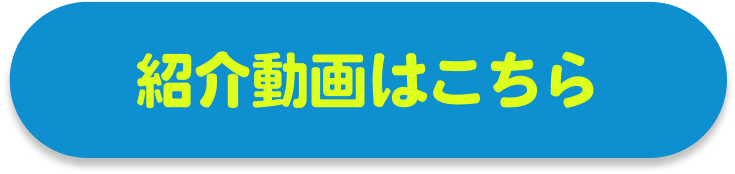 紹介動画はこちら